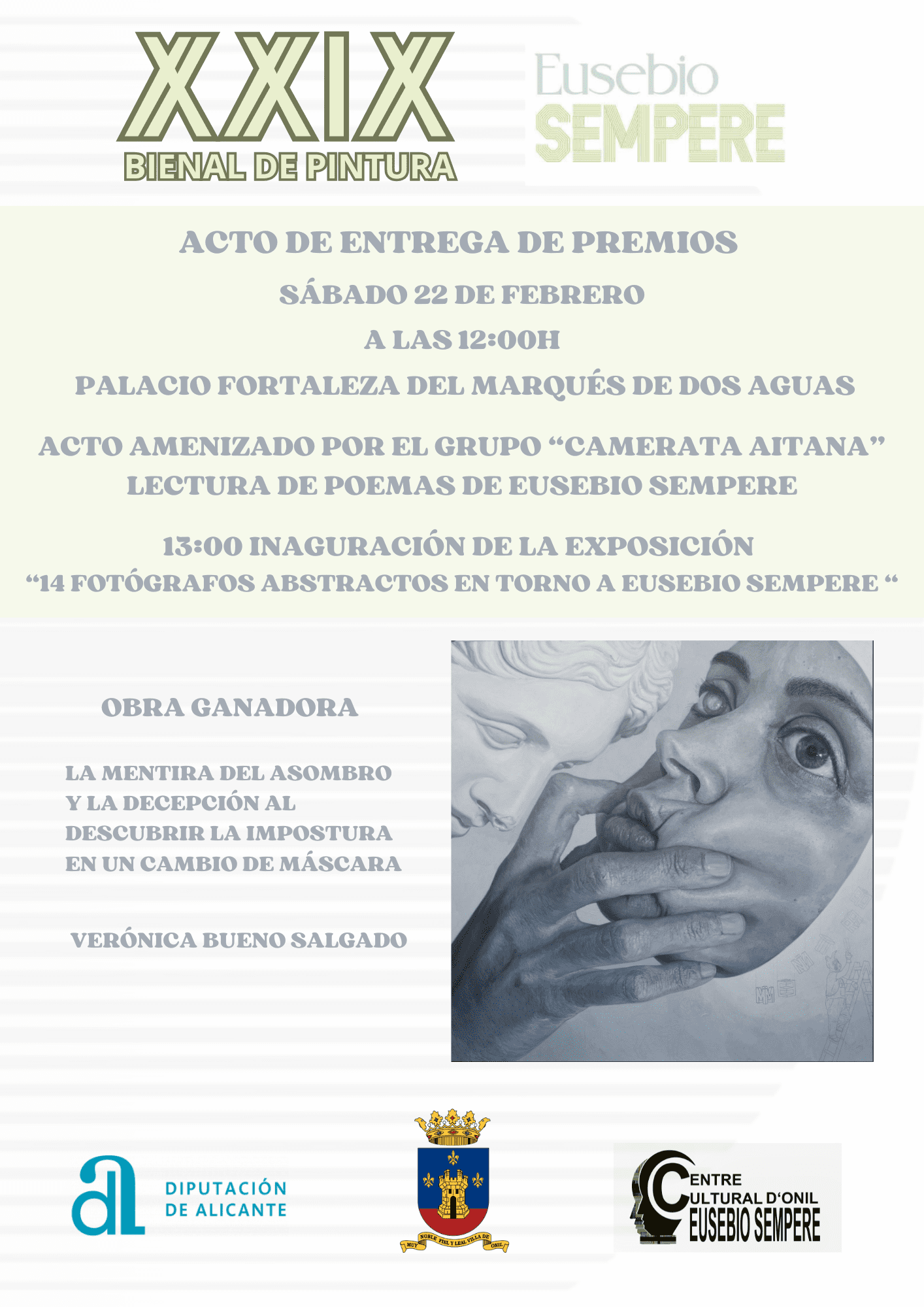 XXIX
BIENAL DE PINTURA

Eusebio
SEMPERE

ACTO DE ENTREGA DE PREMIOS

SÁBADO 22 DE FEBRERO

A LAS 12:00H

PALACIO FORTALEZA DEL MARQUÉS DE DOS AGUAS

ACTO AMENIZADO POR EL GRUPO "CAMERATA AITANA"
LECTURA DE POEMAS DE EUSEBIO SEMPERE

13:00 INAGURACIÓN DE LA EXPOSICIÓN
"14 FOTÓGRAFOS ABSTRACTOS EN TORNO A EUSEBIO SEMPERE "

OBRA GANADORA

LA MENTIRA DEL ASOMBRO
Y LA DECEPCIÓN AL
DESCUBRIR LA IMPOSTURA
EN UN CAMBIO DE MÁSCARA

VERÓNICA BUENO SALGADO

DIPUTACIÓN
DE ALICANTE

MUY NOBLE FIEL Y LEAL VILLA DE ONIL

CENTRE
CULTURAL D'ONIL
EUSEBIO SEMPERE